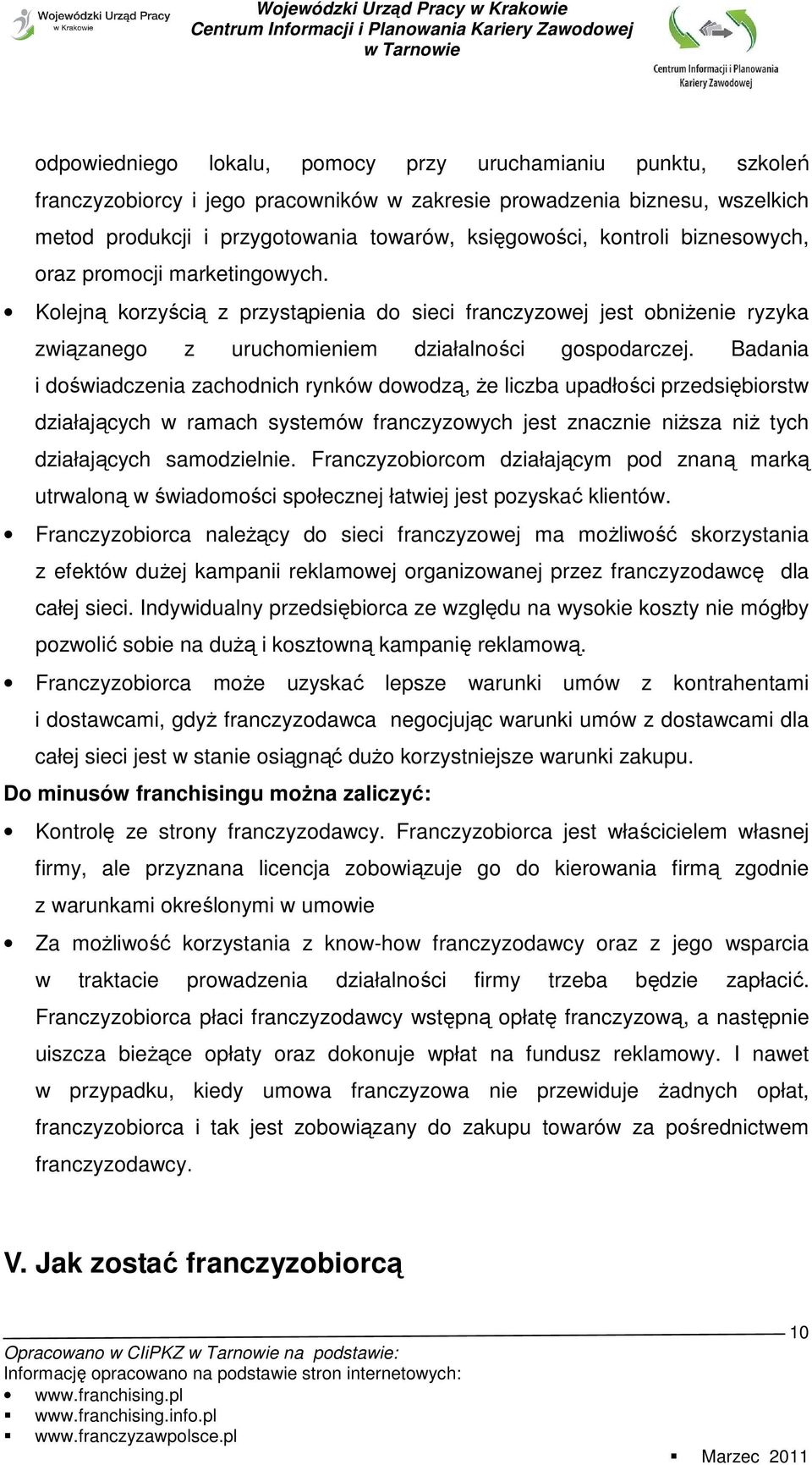 Wojewódzki Urząd Pracy w Krakowie

Wojewódzki Urząd Pracy w Krakowie
Centrum Informacji i Planowania Kariery Zawodowej
w Tarnowie

Centrum Informacji i Planowania Kariery Zawodowej

odpowiedniego lokalu, pomocy przy uruchamianiu punktu, szkoleń franczyzobiorcy i jego pracowników w zakresie prowadzenia biznesu, wszelkich metod produkcji i przygotowania towarów, księgowości, kontroli biznesowych, oraz promocji marketingowych.

• Kolejną korzyścią z przystąpienia do sieci franczyzowej jest obniżenie ryzyka związanego z uruchomieniem działalności gospodarczej. Badania i doświadczenia zachodnich rynków dowodzą, że liczba upadłości przedsiębiorstw działających w ramach systemów franczyzowych jest znacznie niższa niż tych działających samodzielnie. Franczyzobiorcom działającym pod znaną marką utrwaloną w świadomości społecznej łatwiej jest pozyskać klientów.

• Franczyzobiorca należący do sieci franczyzowej ma możliwość skorzystania z efektów dużej kampanii reklamowej organizowanej przez franczyzodawcę dla całej sieci. Indywidualny przedsiębiorca ze względu na wysokie koszty nie mógłby pozwolić sobie na dużą i kosztowną kampanię reklamową.

• Franczyzobiorca może uzyskać lepsze warunki umów z kontrahentami i dostawcami, gdyż franczyzodawca negocjując warunki umów z dostawcami dla całej sieci jest w stanie osiągnąć dużo korzystniejsze warunki zakupu.

Do minusów franchisingu można zaliczyć:

• Kontrolę ze strony franczyzodawcy. Franczyzobiorca jest właścicielem własnej firmy, ale przyznana licencja zobowiązuje go do kierowania firmą zgodnie z warunkami określonymi w umowie

• Za możliwość korzystania z know-how franczyzodawcy oraz z jego wsparcia w traktacie prowadzenia działalności firmy trzeba będzie zapłacić. Franczyzobiorca płaci franczyzodawcy wstępną opłatę franczyzową, a następnie uiszcza bieżące opłaty oraz dokonuje wpłat na fundusz reklamowy. I nawet w przypadku, kiedy umowa franczyzowa nie przewiduje żadnych opłat, franczyzobiorca i tak jest zobowiązany do zakupu towarów za pośrednictwem franczyzodawcy.

V. Jak zostać franczyzobiorcą

10

Opracowano w CIiPKZ w Tarnowie na podstawie:
Informację opracowano na podstawie stron internetowych:
• www.franchising.pl
▪ www.franchising.info.pl
▪ www.franczyzawpolsce.pl

▪ Marzec 2011